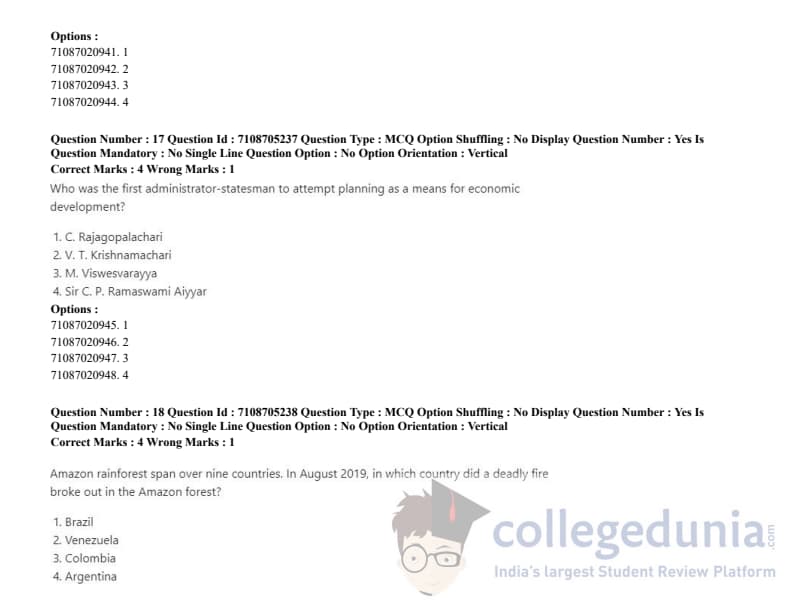 Options :
71087020941. 1
71087020942. 2
71087020943. 3
71087020944. 4

Question Number : 17 Question Id : 7108705237 Question Type : MCQ Option Shuffling : No Display Question Number : Yes Is Question Mandatory : No Single Line Question Option : No Option Orientation : Vertical
Correct Marks : 4 Wrong Marks : 1
Who was the first administrator-statesman to attempt planning as a means for economic development?

1. C. Rajagopalachari
2. V. T. Krishnamachari
3. M. Viswesvarayya
4. Sir C. P. Ramaswami Aiyyar
Options :
71087020945. 1
71087020946. 2
71087020947. 3
71087020948. 4

Question Number : 18 Question Id : 7108705238 Question Type : MCQ Option Shuffling : No Display Question Number : Yes Is Question Mandatory : No Single Line Question Option : No Option Orientation : Vertical
Correct Marks : 4 Wrong Marks : 1

Amazon rainforest span over nine countries. In August 2019, in which country did a deadly fire broke out in the Amazon forest?

1. Brazil
2. Venezuela
3. Colombia
4. Argentina

collegedunia.com
India's largest Student Review Platform